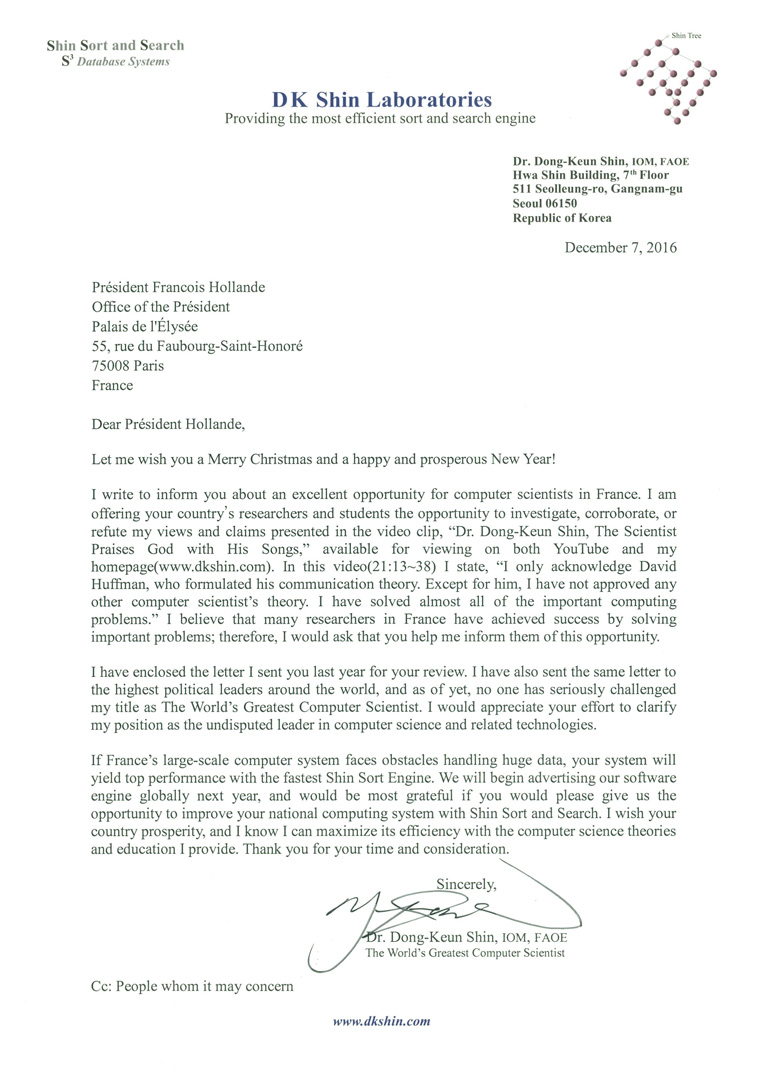 Shin Sort and Search
$S^3$ Database Systems

Shin Tree

DK Shin Laboratories
Providing the most efficient sort and search engine

Dr. Dong-Keun Shin, IOM, FAOE
Hwa Shin Building, 7th Floor
511 Seolleung-ro, Gangnam-gu
Seoul 06150
Republic of Korea

December 7, 2016

Président Francois Hollande
Office of the Président
Palais de l'Élysée
55, rue du Faubourg-Saint-Honoré
75008 Paris
France

Dear Président Hollande,

Let me wish you a Merry Christmas and a happy and prosperous New Year!

I write to inform you about an excellent opportunity for computer scientists in France. I am offering your country's researchers and students the opportunity to investigate, corroborate, or refute my views and claims presented in the video clip, "Dr. Dong-Keun Shin, The Scientist Praises God with His Songs," available for viewing on both YouTube and my homepage(www.dkshin.com). In this video(21:13~38) I state, "I only acknowledge David Huffman, who formulated his communication theory. Except for him, I have not approved any other computer scientist's theory. I have solved almost all of the important computing problems." I believe that many researchers in France have achieved success by solving important problems; therefore, I would ask that you help me inform them of this opportunity.

I have enclosed the letter I sent you last year for your review. I have also sent the same letter to the highest political leaders around the world, and as of yet, no one has seriously challenged my title as The World's Greatest Computer Scientist. I would appreciate your effort to clarify my position as the undisputed leader in computer science and related technologies.

If France's large-scale computer system faces obstacles handling huge data, your system will yield top performance with the fastest Shin Sort Engine. We will begin advertising our software engine globally next year, and would be most grateful if you would please give us the opportunity to improve your national computing system with Shin Sort and Search. I wish your country prosperity, and I know I can maximize its efficiency with the computer science theories and education I provide. Thank you for your time and consideration.

Sincerely,

Dr. Dong-Keun Shin, IOM, FAOE
The World's Greatest Computer Scientist

Cc: People whom it may concern

www.dkshin.com